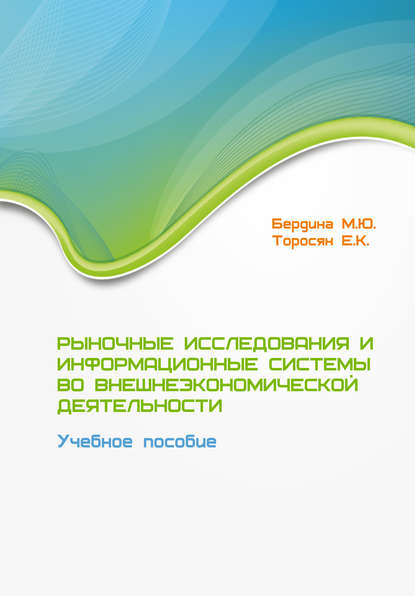 Бердина М.Ю.
Торосян Е.К.

РЫНОЧНЫЕ ИССЛЕДОВАНИЯ И ИНФОРМАЦИОННЫЕ СИСТЕМЫ ВО ВНЕШНЕЭКОНОМИЧЕСКОЙ ДЕЯТЕЛЬНОСТИ

Учебное пособие